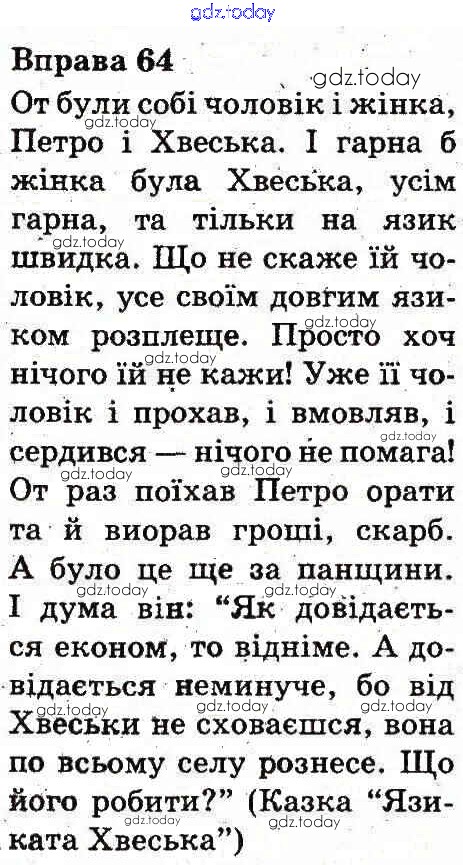 Вправа 64

От були собі чоловік і жінка, Петро і Хвеська. І гарна б жінка була Хвеська, усім гарна, та тільки на язик швидка. Що не скаже їй чоловік, усе своїм довгим язиком розплеще. Просто хоч нічого їй не кажи! Уже її чоловік і прохав, і вмовляв, і сердився — нічого не помага! От раз поїхав Петро орати та й виорав гроші, скарб. А було це ще за панщини. І дума він: "Як довідається економ, то відніме. А довідається неминуче, бо від Хвеськи не сховаєшся, вона по всьому селу рознесе. Що його робити?" (Казка "Язиката Хвеська")

gdz.today